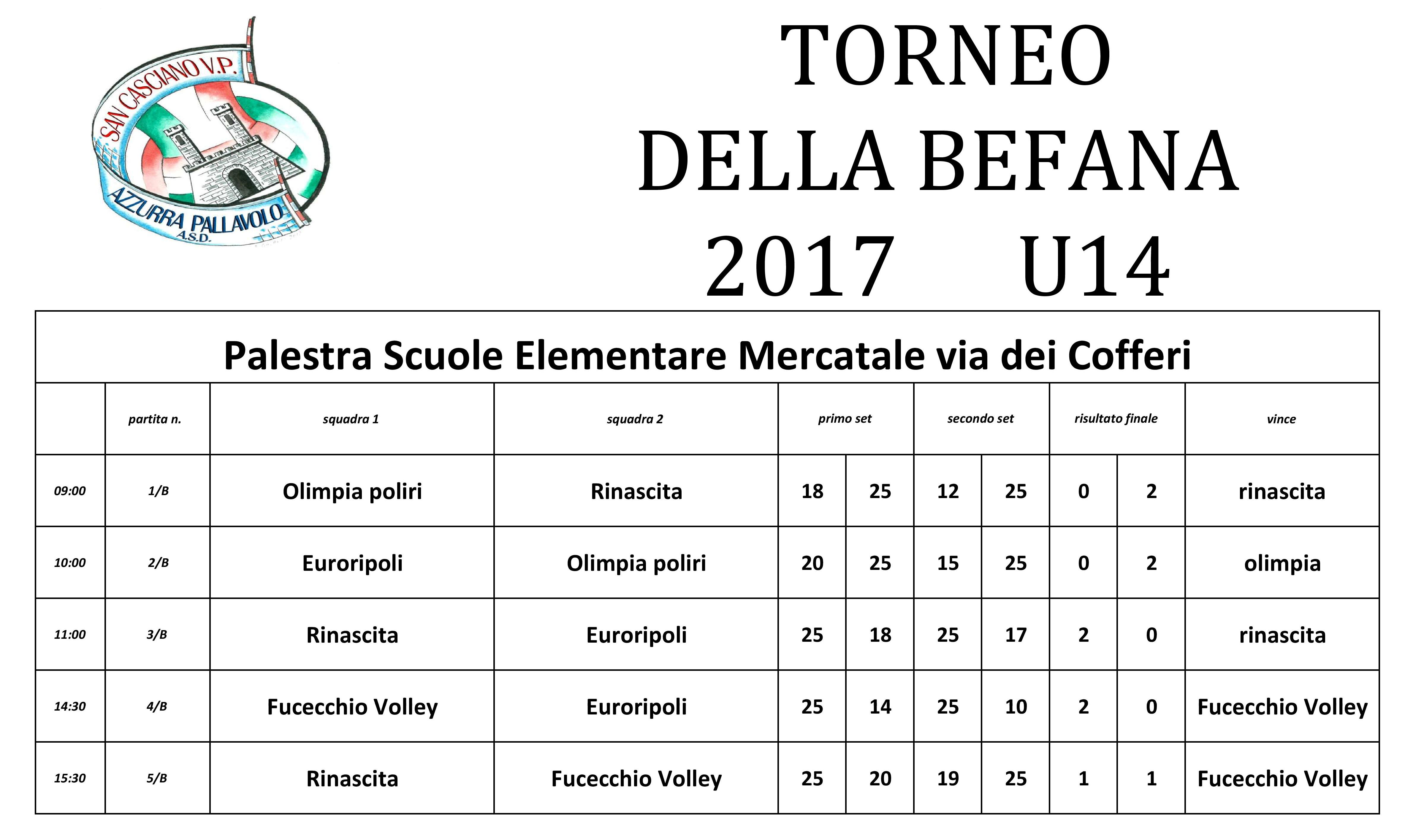 SAN CASCIANO V.P.
AZZURRA PALLAVOLO
A.S.D.

TORNEO
DELLA BEFANA
2017 U14

Palestra Scuole Elementare Mercatale via dei Cofferi

| | partita n. | squadra 1 | squadra 2 | primo set | | secondo set | | risultato finale | | vince |
|---|---|---|---|---|---|---|---|---|---|---|
| 09:00 | 1/B | Olimpia poliri | Rinascita | 18 | 25 | 12 | 25 | 0 | 2 | rinascita |
| 10:00 | 2/B | Euroripoli | Olimpia poliri | 20 | 25 | 15 | 25 | 0 | 2 | olimpia |
| 11:00 | 3/B | Rinascita | Euroripoli | 25 | 18 | 25 | 17 | 2 | 0 | rinascita |
| 14:30 | 4/B | Fucecchio Volley | Euroripoli | 25 | 14 | 25 | 10 | 2 | 0 | Fucecchio Volley |
| 15:30 | 5/B | Rinascita | Fucecchio Volley | 25 | 20 | 19 | 25 | 1 | 1 | Fucecchio Volley |